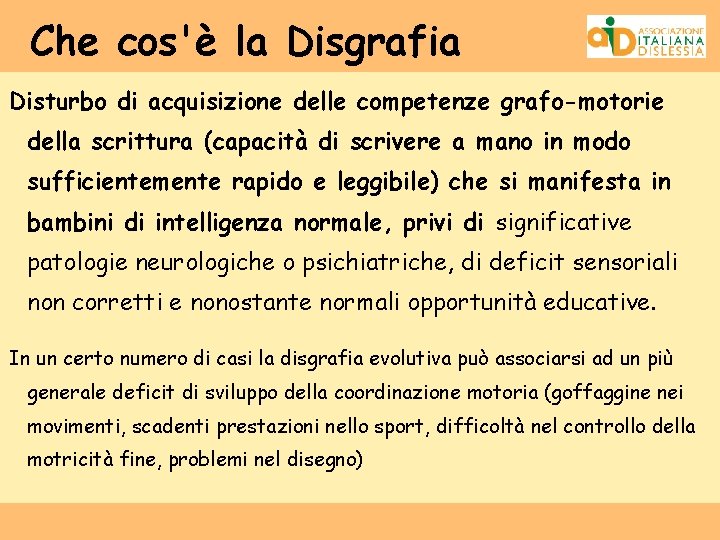 Che cos'è la Disgrafia

aid ASSOCIAZIONE ITALIANA DISLESSIA

Disturbo di acquisizione delle competenze grafo-motorie della scrittura (capacità di scrivere a mano in modo sufficientemente rapido e leggibile) che si manifesta in bambini di intelligenza normale, privi di significative patologie neurologiche o psichiatriche, di deficit sensoriali non corretti e nonostante normali opportunità educative.

In un certo numero di casi la disgrafia evolutiva può associarsi ad un più generale deficit di sviluppo della coordinazione motoria (goffaggine nei movimenti, scadenti prestazioni nello sport, difficoltà nel controllo della motricità fine, problemi nel disegno)